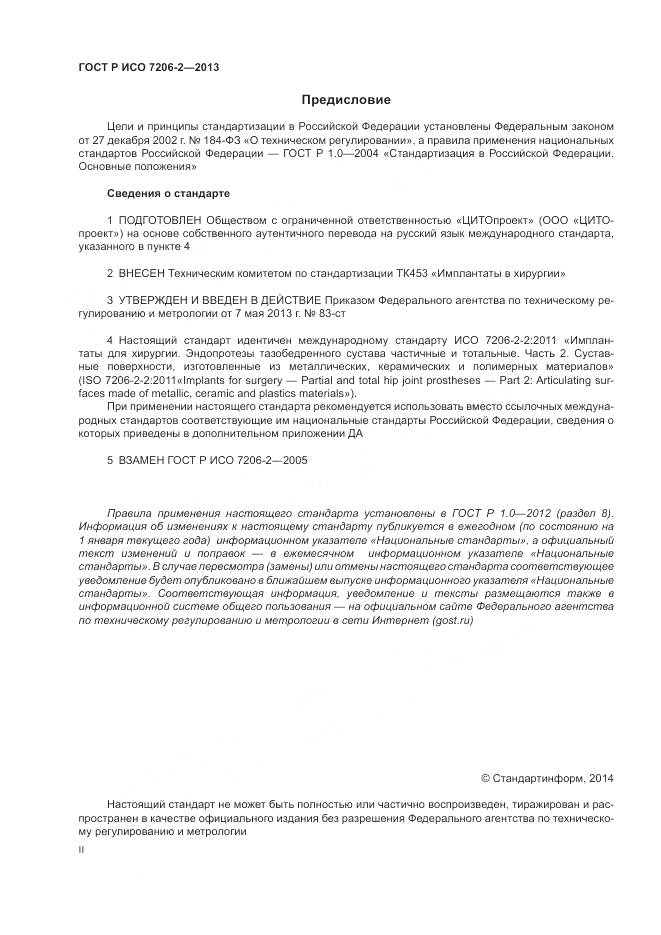 ГОСТ Р ИСО 7206-2—2013

Предисловие

Цели и принципы стандартизации в Российской Федерации установлены Федеральным законом от 27 декабря 2002 г. № 184-ФЗ «О техническом регулировании», а правила применения национальных стандартов Российской Федерации — ГОСТ Р 1.0—2004 «Стандартизация в Российской Федерации. Основные положения»

Сведения о стандарте

1 ПОДГОТОВЛЕН Обществом с ограниченной ответственностью «ЦИТОпроект» (ООО «ЦИТОпроект») на основе собственного аутентичного перевода на русский язык международного стандарта, указанного в пункте 4

2 ВНЕСЕН Техническим комитетом по стандартизации ТК453 «Имплантаты в хирургии»

3 УТВЕРЖДЕН И ВВЕДЕН В ДЕЙСТВИЕ Приказом Федерального агентства по техническому регулированию и метрологии от 7 мая 2013 г. № 83-ст

4 Настоящий стандарт идентичен международному стандарту ИСО 7206-2-2:2011 «Имплантаты для хирургии. Эндопротезы тазобедренного сустава частичные и тотальные. Часть 2. Суставные поверхности, изготовленные из металлических, керамических и полимерных материалов» (ISO 7206-2-2:2011«Implants for surgery — Partial and total hip joint prostheses — Part 2: Articulating surfaces made of metallic, ceramic and plastics materials»).

При применении настоящего стандарта рекомендуется использовать вместо ссылочных международных стандартов соответствующие им национальные стандарты Российской Федерации, сведения о которых приведены в дополнительном приложении ДА

5 ВЗАМЕН ГОСТ Р ИСО 7206-2—2005

Правила применения настоящего стандарта установлены в ГОСТ Р 1.0—2012 (раздел 8). Информация об изменениях к настоящему стандарту публикуется в ежегодном (по состоянию на 1 января текущего года) информационном указателе «Национальные стандарты», а официальный текст изменений и поправок — в ежемесячном информационном указателе «Национальные стандарты». В случае пересмотра (замены) или отмены настоящего стандарта соответствующее уведомление будет опубликовано в ближайшем выпуске информационного указателя «Национальные стандарты». Соответствующая информация, уведомление и тексты размещаются также в информационной системе общего пользования — на официальном сайте Федерального агентства по техническому регулированию и метрологии в сети Интернет (gost.ru)

© Стандартинформ, 2014

Настоящий стандарт не может быть полностью или частично воспроизведен, тиражирован и распространен в качестве официального издания без разрешения Федерального агентства по техническому регулированию и метрологии

II